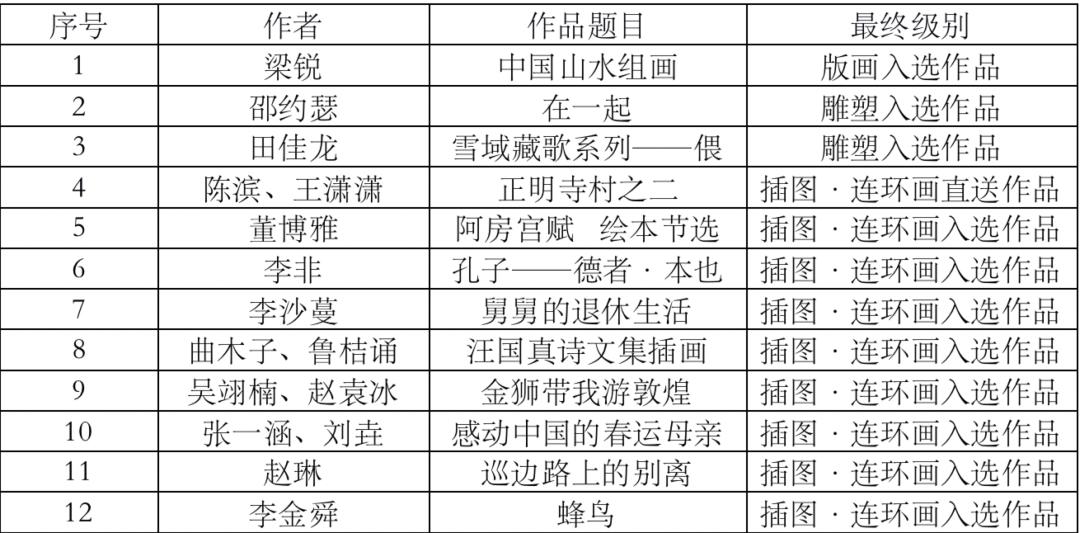 | 序号 | 作者 | 作品题目 | 最终级别 |
|---|---|---|---|
| 1 | 梁锐 | 中国山水组画 | 版画入选作品 |
| 2 | 邵约瑟 | 在一起 | 雕塑入选作品 |
| 3 | 田佳龙 | 雪域藏歌系列——偎 | 雕塑入选作品 |
| 4 | 陈滨、王潇潇 | 正明寺村之二 | 插图·连环画直送作品 |
| 5 | 董博雅 | 阿房宫赋 绘本节选 | 插图·连环画入选作品 |
| 6 | 李非 | 孔子——德者·本也 | 插图·连环画入选作品 |
| 7 | 李沙蔓 | 舅舅的退休生活 | 插图·连环画入选作品 |
| 8 | 曲木子、鲁桔诵 | 汪国真诗文集插画 | 插图·连环画入选作品 |
| 9 | 吴翊楠、赵袁冰 | 金狮带我游敦煌 | 插图·连环画入选作品 |
| 10 | 张一涵、刘垚 | 感动中国的春运母亲 | 插图·连环画入选作品 |
| 11 | 赵琳 | 巡边路上的别离 | 插图·连环画入选作品 |
| 12 | 李金舜 | 蜂鸟 | 插图·连环画入选作品 |